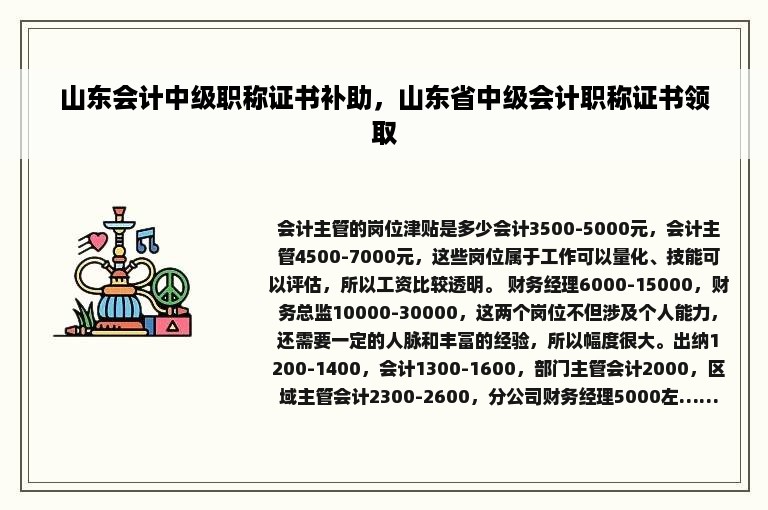 山东会计中级职称证书补助，山东省中级会计职称证书领取

会计主管的岗位津贴是多少会计3500-5000元，会计主管4500-7000元，这些岗位属于工作可以量化、技能可以评估，所以工资比较透明。 财务经理6000-15000，财务总监10000-30000，这两个岗位不但涉及个人能力，还需要一定的人脉和丰富的经验，所以幅度很大。出纳1200-1400，会计1300-1600，部门主管会计2000，区域主管会计2300-2600，分公司财务经理5000左......